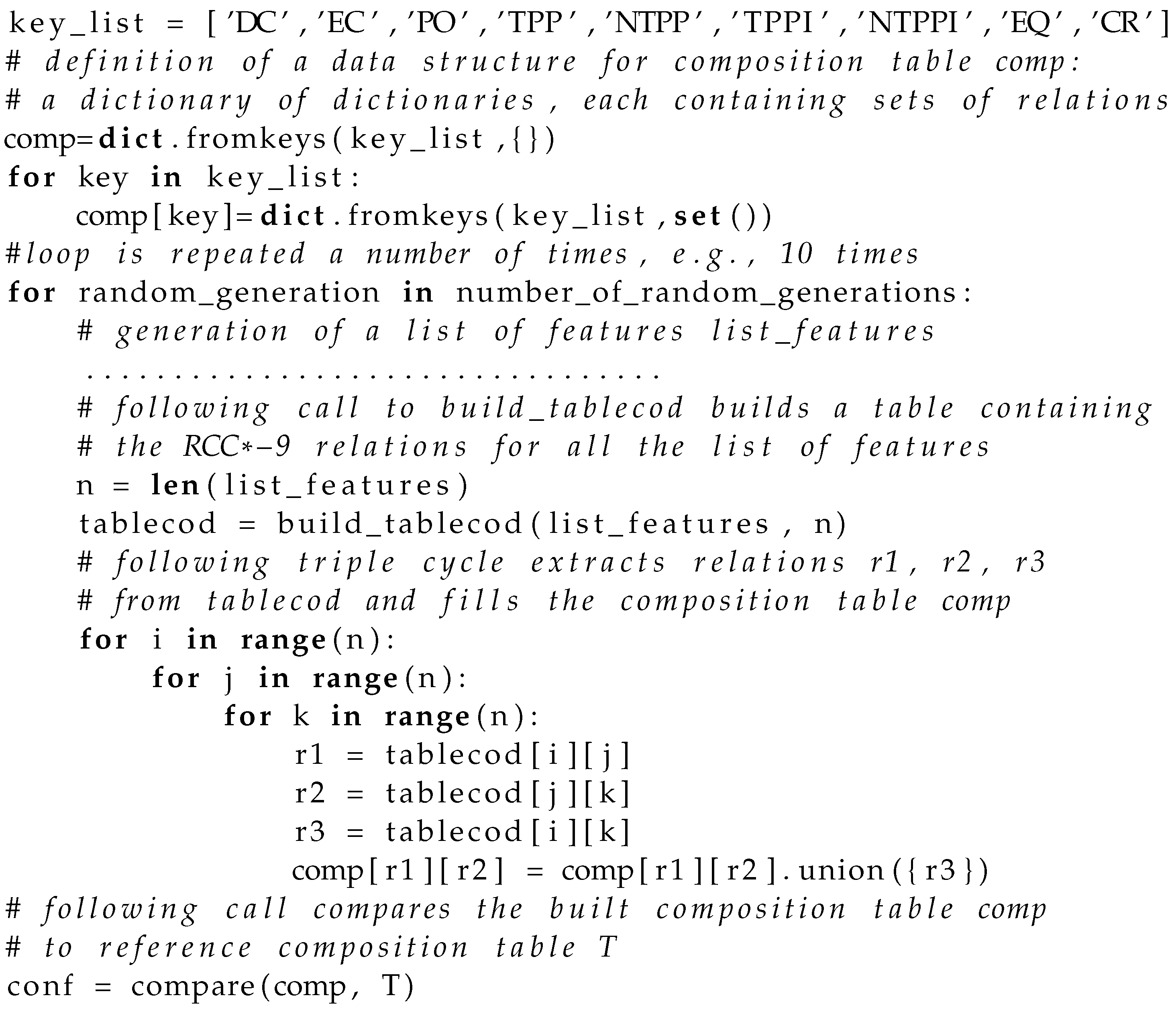 key_list = ['DC','EC','PO','TPP','NTPP','TPPI','NTPPI','EQ','CR']
# definition of a data structure for composition table comp:
# a dictionary of dictionaries, each containing sets of relations
comp=dict.fromkeys(key_list,{})
for key in key_list:
    comp[key]=dict.fromkeys(key_list,set())
#loop is repeated a number of times, e.g., 10 times
for random_generation in number_of_random_generations:
    # generation of a list of features list_features
    ................................
    # following call to build_tablecod builds a table containing
    # the RCC*-9 relations for all the list of features
    n = len(list_features)
    tablecod = build_tablecod(list_features, n)
    # following triple cycle extracts relations r1, r2, r3
    # from tablecod and fills the composition table comp
    for i in range(n):
        for j in range(n):
            for k in range(n):
                r1 = tablecod[i][j]
                r2 = tablecod[j][k]
                r3 = tablecod[i][k]
                comp[r1][r2] = comp[r1][r2].union({r3})
# following call compares the built composition table comp
# to reference composition table T
conf = compare(comp, T)